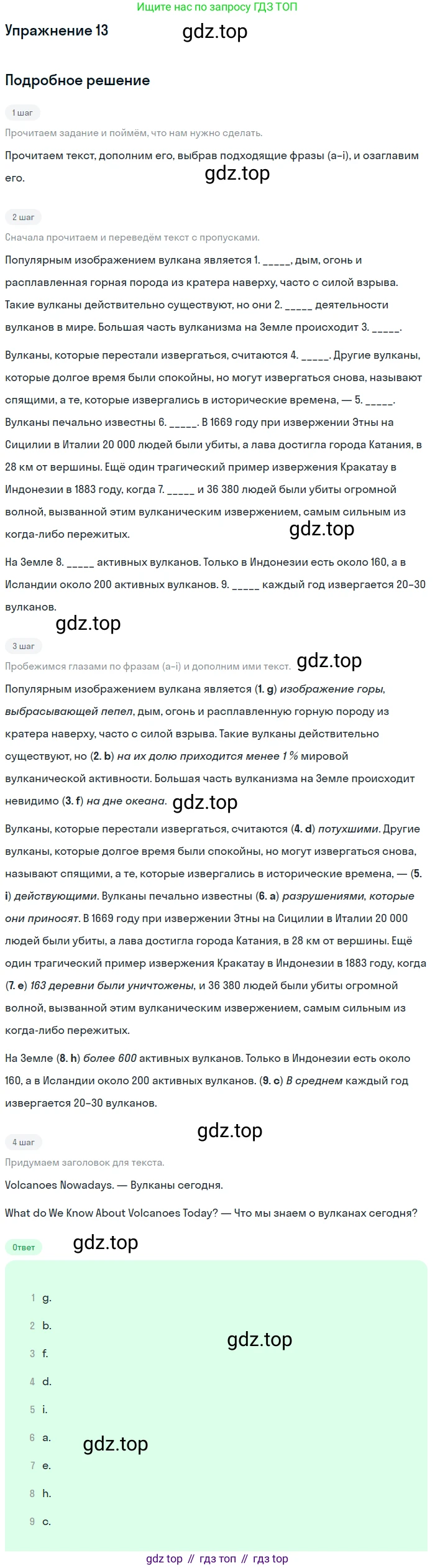 Ищите нас по запросу ГДЗ ТОП

Упражнение 13

Подробное решение

1 шаг

Прочитаем задание и поймём, что нам нужно сделать.

Прочитаем текст, дополним его, выбрав подходящие фразы (a–i), и озаглавим его.

2 шаг

Сначала прочитаем и переведём текст с пропусками.

Популярным изображением вулкана является 1. ____, дым, огонь и расплавленная горная порода из кратера наверху, часто с силой взрыва. Такие вулканы действительно существуют, но они 2. ____ деятельности вулканов в мире. Большая часть вулканизма на Земле происходит 3. ____.

Вулканы, которые перестали извергаться, считаются 4. ____. Другие вулканы, которые долгое время были спокойны, но могут извергаться снова, называют спящими, а те, которые извергались в исторические времена, — 5. ____. Вулканы печально известны 6. ____. В 1669 году при извержении Этны на Сицилии в Италии 20 000 людей были убиты, а лава достигла города Катания, в 28 км от вершины. Ещё один трагический пример извержения Кракатау в Индонезии в 1883 году, когда 7. ____ и 36 380 людей были убиты огромной волной, вызванной этим вулканическим извержением, самым сильным из когда-либо пережитых.

На Земле 8. ____ активных вулканов. Только в Индонезии есть около 160, а в Исландии около 200 активных вулканов. 9. ____ каждый год извергается 20–30 вулканов.

3 шаг

Пробежимся глазами по фразам (a–i) и дополним ими текст.

Популярным изображением вулкана является (1. g) изображение горы, выбрасывающей пепел, дым, огонь и расплавленную горную породу из кратера наверху, часто с силой взрыва. Такие вулканы действительно существуют, но (2. b) на их долю приходится менее 1 % мировой вулканической активности. Большая часть вулканизма на Земле происходит невидимо (3. f) на дне океана.

Вулканы, которые перестали извергаться, считаются (4. d) потухшими. Другие вулканы, которые долгое время были спокойны, но могут извергаться снова, называют спящими, а те, которые извергались в исторические времена, — (5. i) действующими. Вулканы печально известны (6. a) разрушениями, которые они приносят. В 1669 году при извержении Этны на Сицилии в Италии 20 000 людей были убиты, а лава достигла города Катания, в 28 км от вершины. Ещё один трагический пример извержения Кракатау в Индонезии в 1883 году, когда (7. e) 163 деревни были уничтожены, и 36 380 людей были убиты огромной волной, вызванной этим вулканическим извержением, самым сильным из когда-либо пережитых.

На Земле (8. h) более 600 активных вулканов. Только в Индонезии есть около 160, а в Исландии около 200 активных вулканов. (9. c) В среднем каждый год извергается 20–30 вулканов.

4 шаг

Придумаем заголовок для текста.

Volcanoes Nowadays. — Вулканы сегодня.

What do We Know About Volcanoes Today? — Что мы знаем о вулканах сегодня?

Ответ

1 g.
2 b.
3 f.
4 d.
5 i.
6 a.
7 e.
8 h.
9 c.

gdz top // гдз топ // гдз top

gdz.top